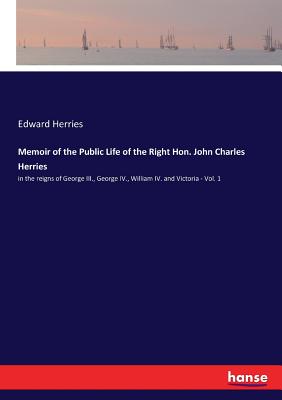 Edward Herries

Memoir of the Public Life of the Right Hon. John Charles Herries

in the reigns of George III., George IV., William IV. and Victoria - Vol. 1

hanse